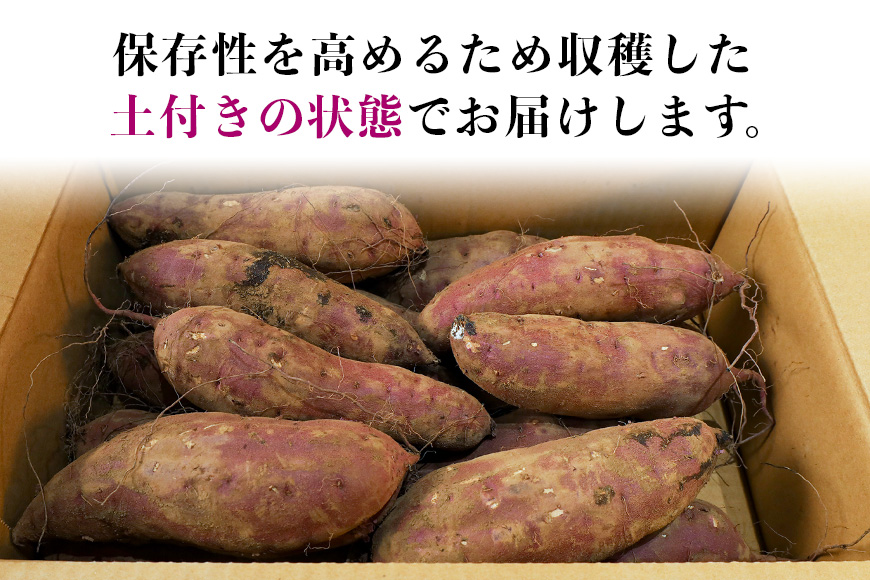 保存性を高めるため収穫した
土付きの状態でお届けします。